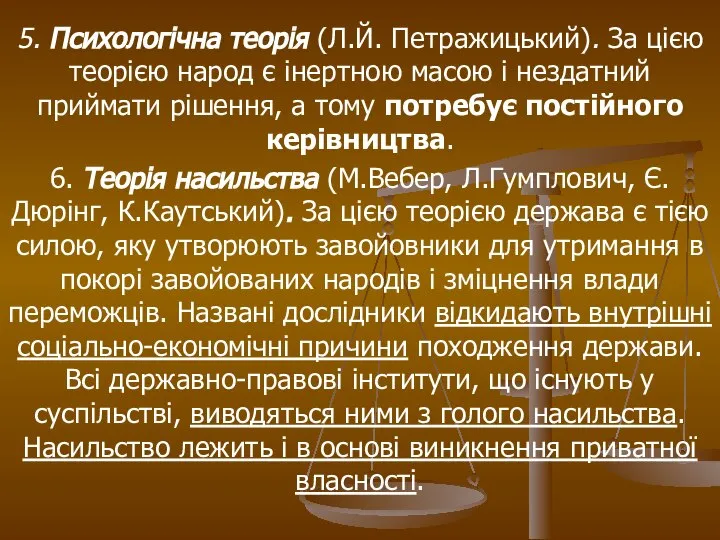 5. Психологічна теорія (Л.Й. Петражицький). За цією теорією народ є інертною масою і нездатний приймати рішення, а тому потребує постійного керівництва.

6. Теорія насильства (М.Вебер, Л.Гумплович, Є. Дюрінг, К.Каутський). За цією теорією держава є тією силою, яку утворюють завойовники для утримання в покорі завойованих народів і зміцнення влади переможців. Названі дослідники відкидають внутрішні соціально-економічні причини походження держави. Всі державно-правові інститути, що існують у суспільстві, виводяться ними з голого насильства. Насильство лежить і в основі виникнення приватної власності.